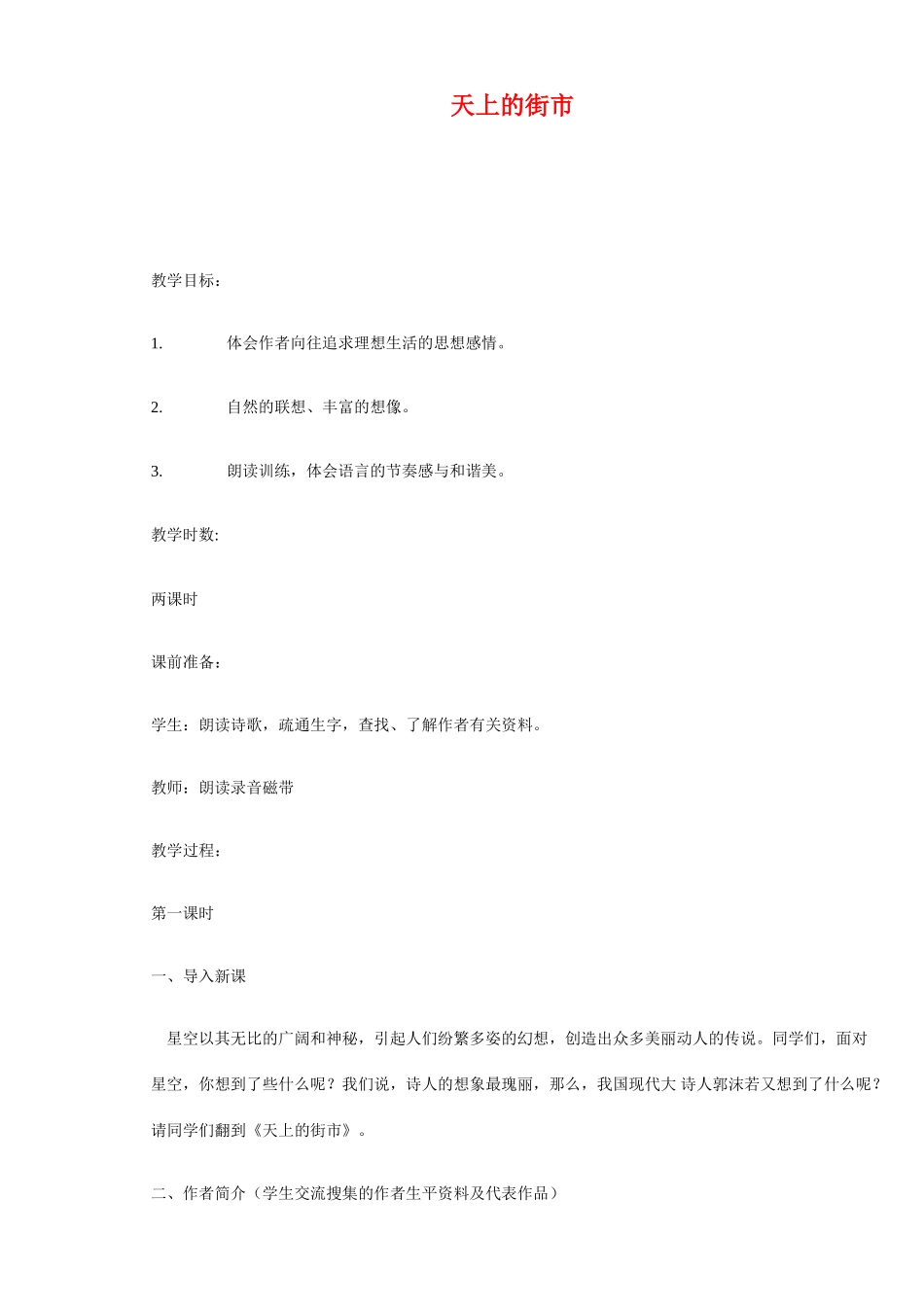 天上的街市

教学目标：

1. 体会作者向往追求理想生活的思想感情。

2. 自然的联想、丰富的想像。

3. 朗读训练，体会语言的节奏感与和谐美。

教学时数:

两课时

课前准备：

学生：朗读诗歌，疏通生字，查找、了解作者有关资料。

教师：朗读录音磁带

教学过程：

第一课时

一、导入新课

星空以其无比的广阔和神秘，引起人们纷繁多姿的幻想，创造出众多美丽动人的传说。同学们，面对星空，你想到了些什么呢？我们说，诗人的想象最瑰丽，那么，我国现代大 诗人郭沫若又想到了什么呢？请同学们翻到《天上的街市》。

二、作者简介（学生交流搜集的作者生平资料及代表作品）